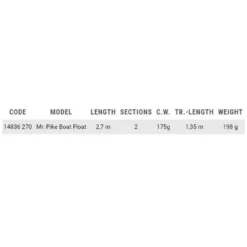 | CODE | MODEL | LENGTH | SECTIONS | C.W. | TR.-LENGTH | WEIGHT |
|---|---|---|---|---|---|---|
| 14836 270 | Mr. Pike Boat Float | 2,7 m | 2 | 175g | 1,35 m | 198 g |